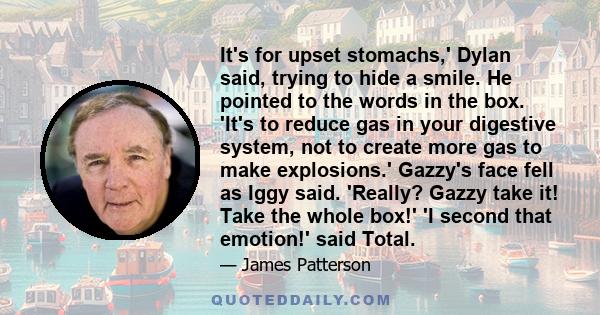 It's for upset stomachs,' Dylan said, trying to hide a smile. He pointed to the words in the box. 'It's to reduce gas in your digestive system, not to create more gas to make explosions.' Gazzy's face fell as Iggy said. 'Really? Gazzy take it! Take the whole box!' 'I second that emotion!' said Total.

— James Patterson

QUOTEDDAILY.COM